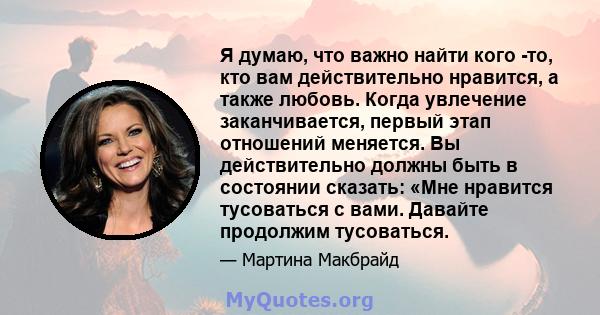 Я думаю, что важно найти кого -то, кто вам действительно нравится, а также любовь. Когда увлечение заканчивается, первый этап отношений меняется. Вы действительно должны быть в состоянии сказать: «Мне нравится тусоваться с вами. Давайте продолжим тусоваться.

— Мартина Макбрайд

MyQuotes.org